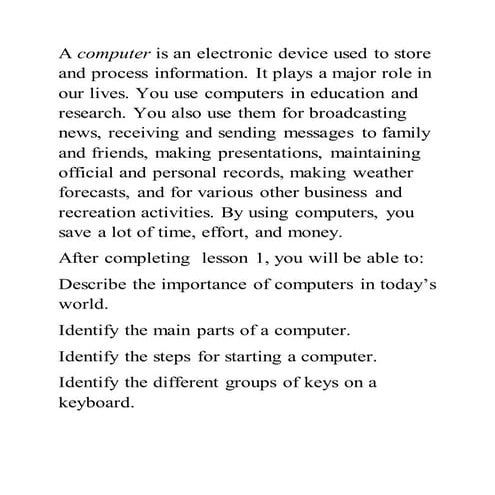 A computer is an electronic device used to store and process information. It plays a major role in our lives. You use computers in education and research. You also use them for broadcasting news, receiving and sending messages to family and friends, making presentations, maintaining official and personal records, making weather forecasts, and for various other business and recreation activities. By using computers, you save a lot of time, effort, and money.

After completing lesson 1, you will be able to:

Describe the importance of computers in today's world.

Identify the main parts of a computer.

Identify the steps for starting a computer.

Identify the different groups of keys on a keyboard.